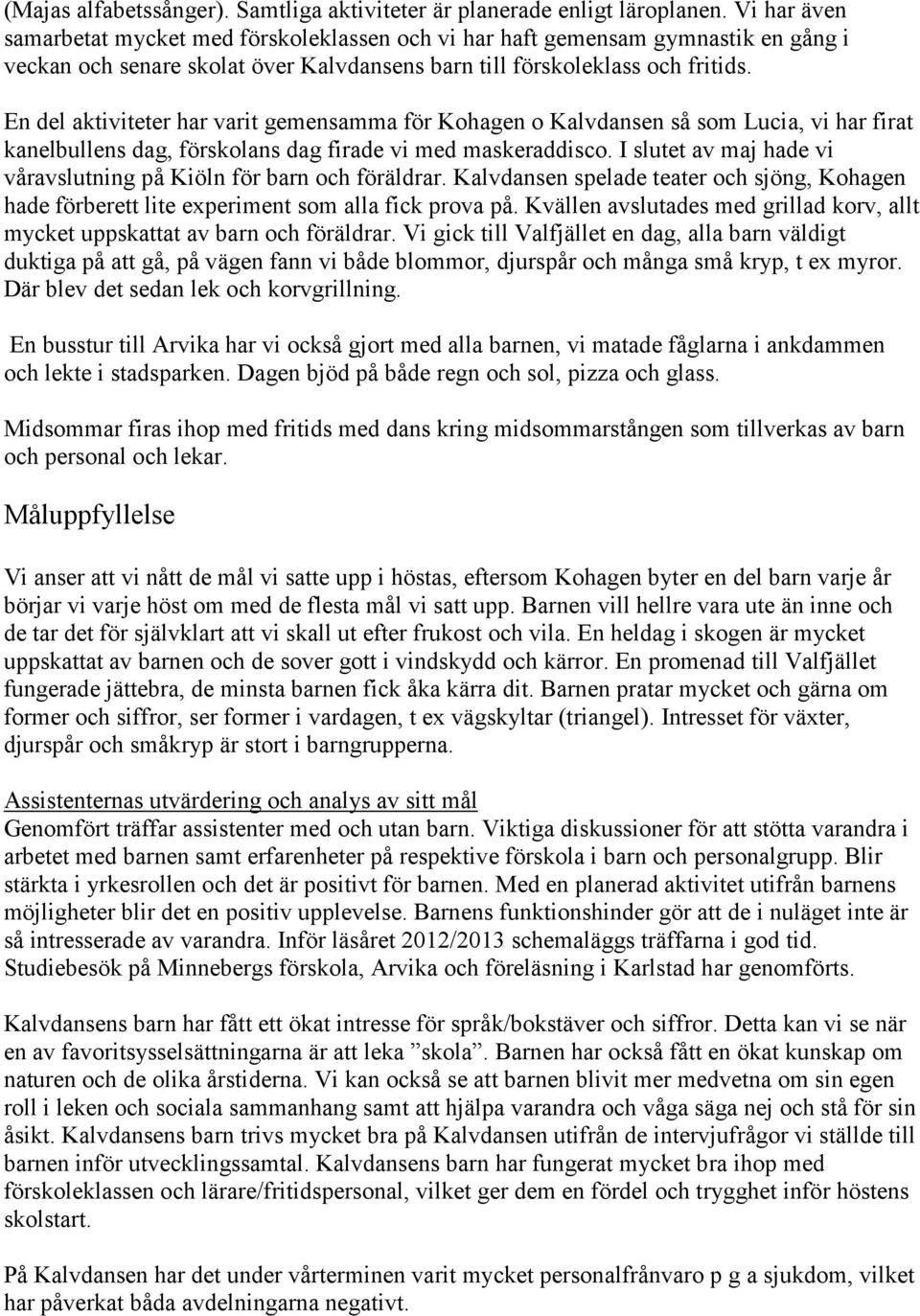 (Majas alfabetssånger). Samtliga aktiviteter är planerade enligt läroplanen. Vi har även samarbetat mycket med förskoleklassen och vi har haft gemensam gymnastik en gång i veckan och senare skolat över Kalvdansens barn till förskoleklass och fritids.

En del aktiviteter har varit gemensamma för Kohagen o Kalvdansen så som Lucia, vi har firat kanelbullens dag, förskolans dag firade vi med maskeraddisco. I slutet av maj hade vi våravslutning på Kiöln för barn och föräldrar. Kalvdansen spelade teater och sjöng, Kohagen hade förberett lite experiment som alla fick prova på. Kvällen avslutades med grillad korv, allt mycket uppskattat av barn och föräldrar. Vi gick till Valfjället en dag, alla barn väldigt duktiga på att gå, på vägen fann vi både blommor, djurspår och många små kryp, t ex myror. Där blev det sedan lek och korvgrillning.

En busstur till Arvika har vi också gjort med alla barnen, vi matade fåglarna i ankdammen och lekte i stadsparken. Dagen bjöd på både regn och sol, pizza och glass.

Midsommar firas ihop med fritids med dans kring midsommarstången som tillverkas av barn och personal och lekar.

Måluppfyllelse

Vi anser att vi nått de mål vi satte upp i höstas, eftersom Kohagen byter en del barn varje år börjar vi varje höst om med de flesta mål vi satt upp. Barnen vill hellre vara ute än inne och de tar det för självklart att vi skall ut efter frukost och vila. En heldag i skogen är mycket uppskattat av barnen och de sover gott i vindskydd och kärror. En promenad till Valfjället fungerade jättebra, de minsta barnen fick åka kärra dit. Barnen pratar mycket och gärna om former och siffror, ser former i vardagen, t ex vägskyltar (triangel). Intresset för växter, djurspår och småkryp är stort i barngrupperna.

Assistenternas utvärdering och analys av sitt mål
Genomfört träffar assistenter med och utan barn. Viktiga diskussioner för att stötta varandra i arbetet med barnen samt erfarenheter på respektive förskola i barn och personalgrupp. Blir stärkta i yrkesrollen och det är positivt för barnen. Med en planerad aktivitet utifrån barnens möjligheter blir det en positiv upplevelse. Barnens funktionshinder gör att de i nuläget inte är så intresserade av varandra. Inför läsåret 2012/2013 schemaläggs träffarna i god tid. Studiebesök på Minnebergs förskola, Arvika och föreläsning i Karlstad har genomförts.

Kalvdansens barn har fått ett ökat intresse för språk/bokstäver och siffror. Detta kan vi se när en av favoritsysselsättningarna är att leka ”skola”. Barnen har också fått en ökat kunskap om naturen och de olika årstiderna. Vi kan också se att barnen blivit mer medvetna om sin egen roll i leken och sociala sammanhang samt att hjälpa varandra och våga säga nej och stå för sin åsikt. Kalvdansens barn trivs mycket bra på Kalvdansen utifrån de intervjufrågor vi ställde till barnen inför utvecklingssamtal. Kalvdansens barn har fungerat mycket bra ihop med förskoleklassen och lärare/fritidspersonal, vilket ger dem en fördel och trygghet inför höstens skolstart.

På Kalvdansen har det under vårterminen varit mycket personalfrånvaro p g a sjukdom, vilket har påverkat båda avdelningarna negativt.